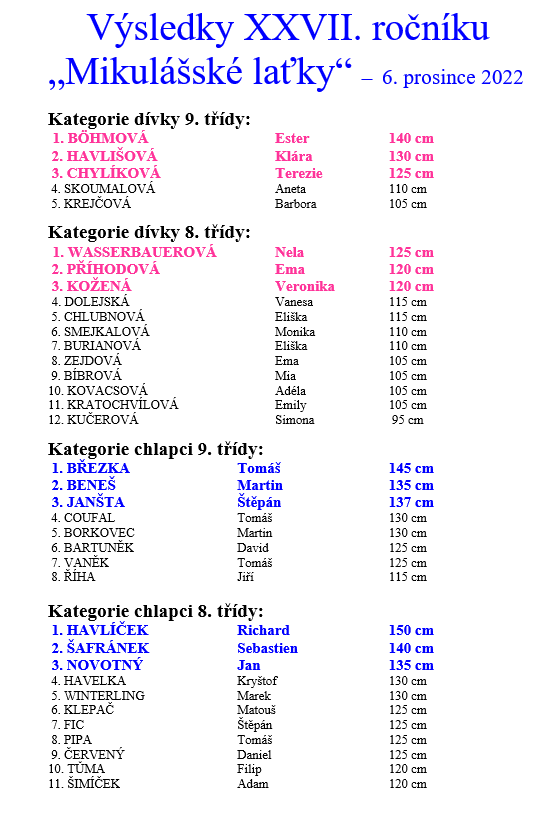 Výsledky XXVII. ročníku
„Mikulášské laťky“ – 6. prosince 2022

Kategorie dívky 9. třídy:

| | | |
|---|---|---|
| 1. BÖHMOVÁ | Ester | 140 cm |
| 2. HAVLIŠOVÁ | Klára | 130 cm |
| 3. CHYLÍKOVÁ | Terezie | 125 cm |
| 4. SKOUMALOVÁ | Aneta | 110 cm |
| 5. KREJČOVÁ | Barbora | 105 cm |

Kategorie dívky 8. třídy:

| | | |
|---|---|---|
| 1. WASSERBAUEROVÁ | Nela | 125 cm |
| 2. PŘÍHODOVÁ | Ema | 120 cm |
| 3. KOŽENÁ | Veronika | 120 cm |
| 4. DOLEJSKÁ | Vanesa | 115 cm |
| 5. CHLUBNOVÁ | Eliška | 115 cm |
| 6. SMEJKALOVÁ | Monika | 110 cm |
| 7. BURIANOVÁ | Eliška | 110 cm |
| 8. ZEJDOVÁ | Ema | 105 cm |
| 9. BÍBROVÁ | Mia | 105 cm |
| 10. KOVACSOVÁ | Adéla | 105 cm |
| 11. KRATOCHVÍLOVÁ | Emily | 105 cm |
| 12. KUČEROVÁ | Simona | 95 cm |

Kategorie chlapci 9. třídy:

| | | |
|---|---|---|
| 1. BŘEZKA | Tomáš | 145 cm |
| 2. BENEŠ | Martin | 135 cm |
| 3. JANŠTA | Štěpán | 137 cm |
| 4. COUFAL | Tomáš | 130 cm |
| 5. BORKOVEC | Martin | 130 cm |
| 6. BARTUNĚK | David | 125 cm |
| 7. VANĚK | Tomáš | 125 cm |
| 8. ŘÍHA | Jiří | 115 cm |

Kategorie chlapci 8. třídy:

| | | |
|---|---|---|
| 1. HAVLÍČEK | Richard | 150 cm |
| 2. ŠAFRÁNEK | Sebastien | 140 cm |
| 3. NOVOTNÝ | Jan | 135 cm |
| 4. HAVELKA | Kryštof | 130 cm |
| 5. WINTERLING | Marek | 130 cm |
| 6. KLEPAČ | Matouš | 125 cm |
| 7. FIC | Štěpán | 125 cm |
| 8. PIPA | Tomáš | 125 cm |
| 9. ČERVENÝ | Daniel | 125 cm |
| 10. TŮMA | Filip | 120 cm |
| 11. ŠIMÍČEK | Adam | 120 cm |